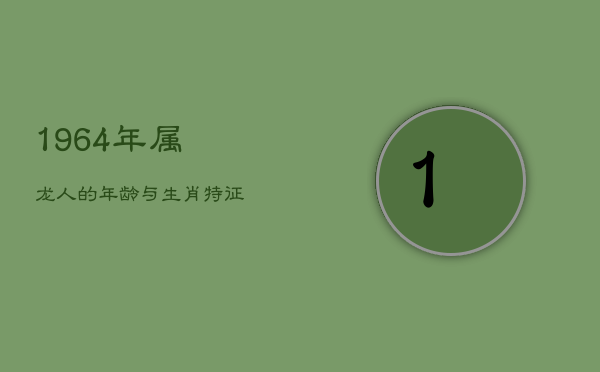 1964年属

龙人的年龄与生肖特征

1